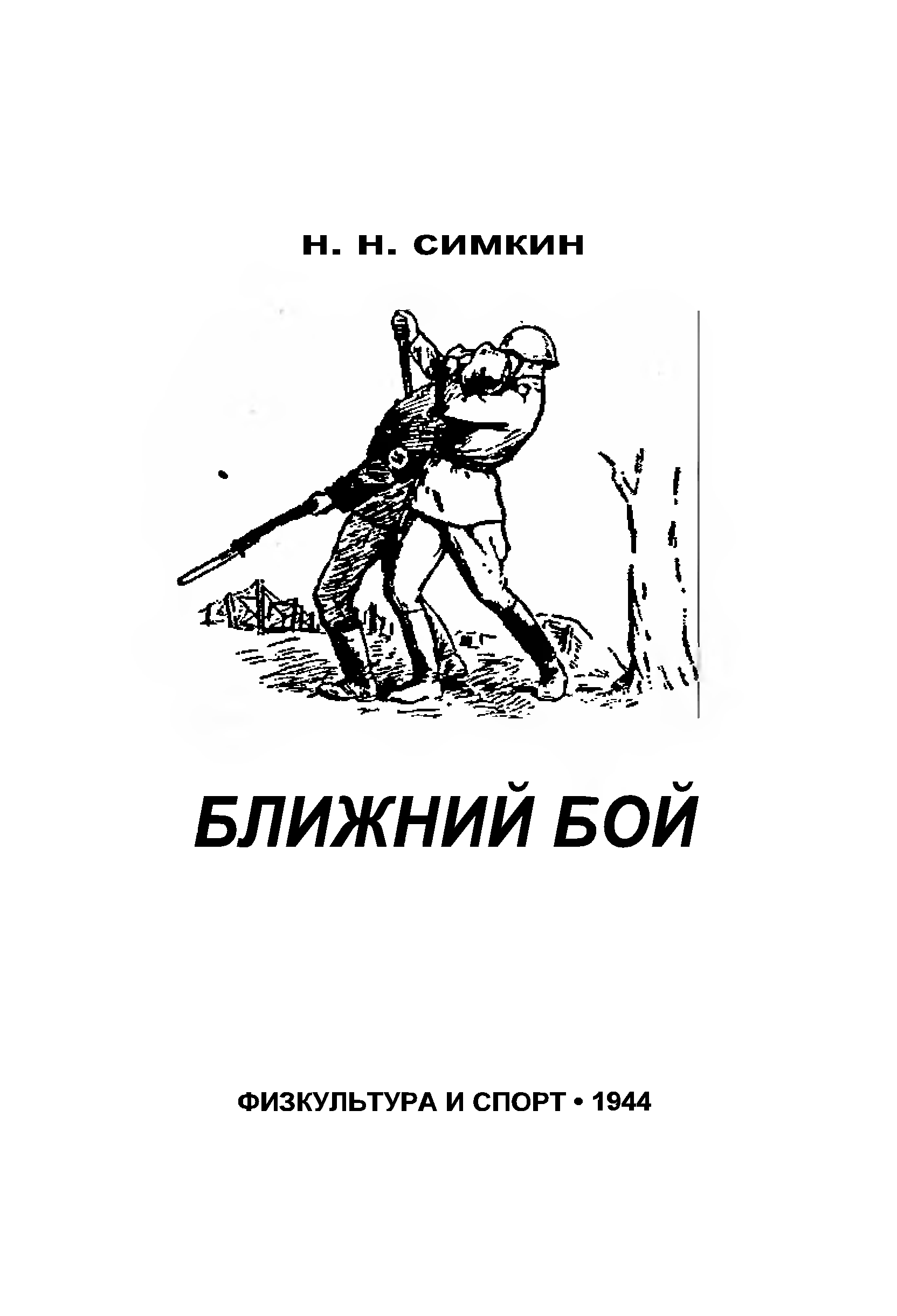 Н. Н. СИМКИН

БЛИЖНИЙ БОЙ

ФИЗКУЛЬТУРА И СПОРТ • 1944